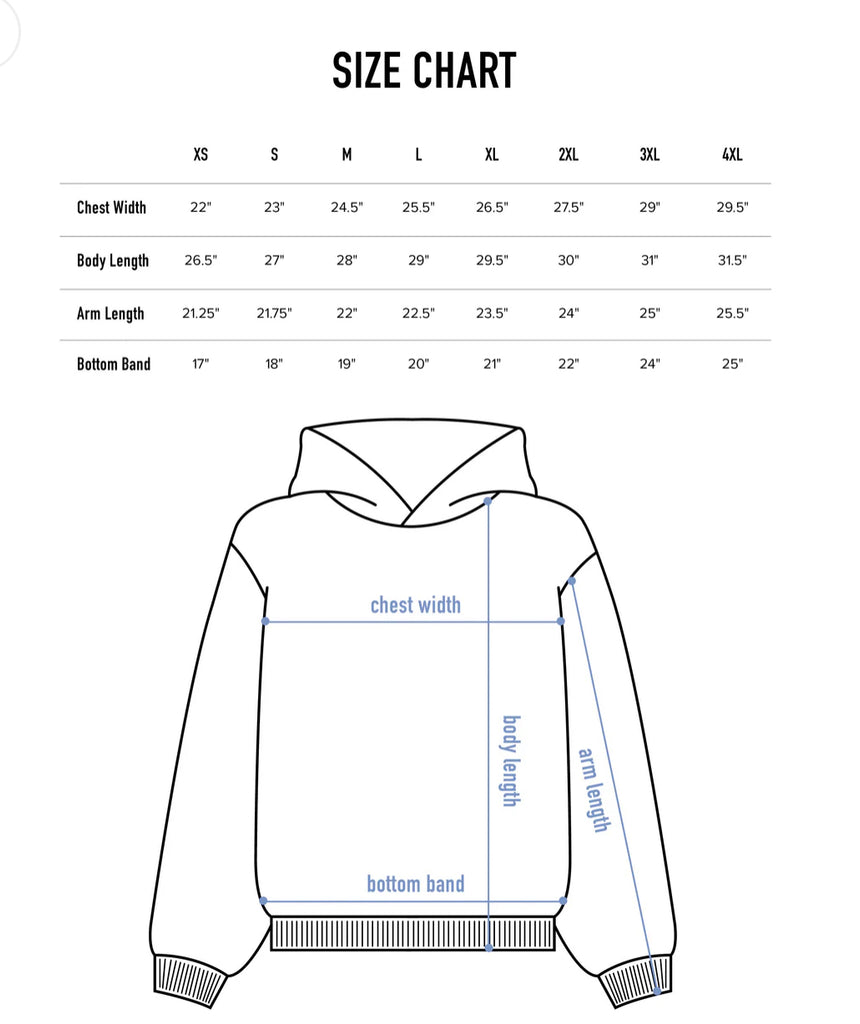 SIZE CHART

| | XS | S | M | L | XL | 2XL | 3XL | 4XL |
|---|---|---|---|---|---|---|---|---|
| Chest Width | 22" | 23" | 24.5" | 25.5" | 26.5" | 27.5" | 29" | 29.5" |
| Body Length | 26.5" | 27" | 28" | 29" | 29.5" | 30" | 31" | 31.5" |
| Arm Length | 21.25" | 21.75" | 22" | 22.5" | 23.5" | 24" | 25" | 25.5" |
| Bottom Band | 17" | 18" | 19" | 20" | 21" | 22" | 24" | 25" |

chest width
body length
arm length
bottom band